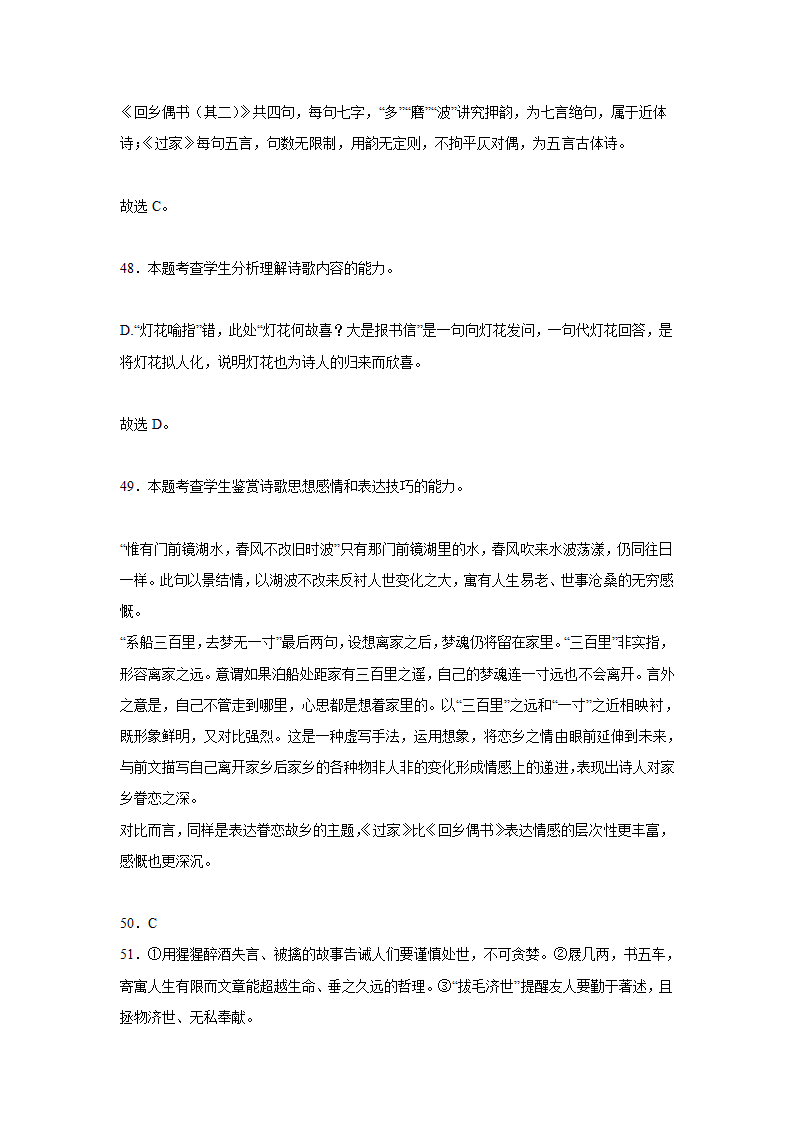 《回乡偶书（其二）》共四句，每句七字，“多”“磨”“波”讲究押韵，为七言绝句，属于近体诗；《过家》每句五言，句数无限制，用韵无定则，不拘平仄对偶，为五言古体诗。

故选 C。

48．本题考查学生分析理解诗歌内容的能力。

D.“灯花喻指”错，此处“灯花何故喜？大是报书信”是一句向灯花发问，一句代灯花回答，是将灯花拟人化，说明灯花也为诗人的归来而欣喜。

故选 D。

49．本题考查学生鉴赏诗歌思想感情和表达技巧的能力。

“惟有门前镜湖水，春风不改旧时波”只有那门前镜湖里的水，春风吹来水波荡漾，仍同往日一样。此句以景结情，以湖波不改来反衬人世变化之大，寓有人生易老、世事沧桑的无穷感慨。
“系船三百里，去梦无一寸”最后两句，设想离家之后，梦魂仍将留在家里。“三百里”非实指，形容离家之远。意谓如果泊船处距家有三百里之遥，自己的梦魂连一寸远也不会离开。言外之意是，自己不管走到哪里，心思都是想着家里的。以“三百里”之远和“一寸”之近相映衬，既形象鲜明，又对比强烈。这是一种虚写手法，运用想象，将恋乡之情由眼前延伸到未来，与前文描写自己离开家乡后家乡的各种物非人非的变化形成情感上的递进，表现出诗人对家乡眷恋之深。
对比而言，同样是表达眷恋故乡的主题，《过家》比《回乡偶书》表达情感的层次性更丰富，感慨也更深沉。

50．C
51．①用猩猩醉酒失言、被擒的故事告诫人们要谨慎处世，不可贪婪。②屐几两，书五车，寄寓人生有限而文章能超越生命、垂之久远的哲理。③“拔毛济世”提醒友人要勤于著述，且拯物济世、无私奉献。